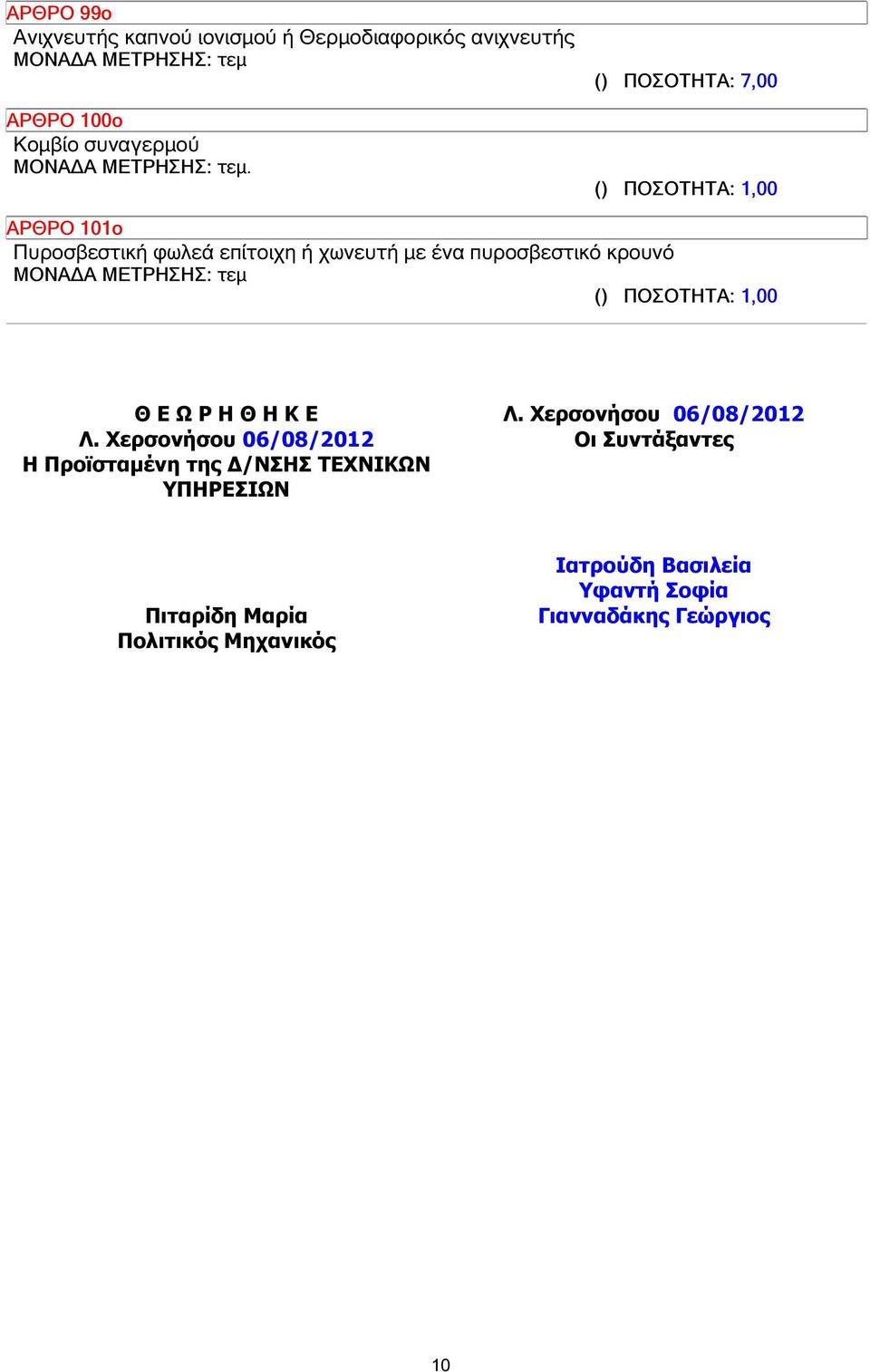 ΑΡΘΡΟ 99ο
Ανιχνευτής καπνού ιονισμού ή Θερμοδιαφορικός ανιχνευτής
ΜΟΝΑΔΑ ΜΕΤΡΗΣΗΣ: τεμ
() ΠΟΣΟΤΗΤΑ: 7,00

ΑΡΘΡΟ 100ο
Κομβίο συναγερμού
ΜΟΝΑΔΑ ΜΕΤΡΗΣΗΣ: τεμ.
() ΠΟΣΟΤΗΤΑ: 1,00

ΑΡΘΡΟ 101ο
Πυροσβεστική φωλεά επίτοιχη ή χωνευτή με ένα πυροσβεστικό κρουνό
ΜΟΝΑΔΑ ΜΕΤΡΗΣΗΣ: τεμ
() ΠΟΣΟΤΗΤΑ: 1,00

Θ Ε Ω Ρ Η Θ Η Κ Ε
Λ. Χερσονήσου 06/08/2012
Η Προϊσταμένη της Δ/ΝΣΗΣ ΤΕΧΝΙΚΩΝ ΥΠΗΡΕΣΙΩΝ

Πιταρίδη Μαρία
Πολιτικός Μηχανικός

Λ. Χερσονήσου 06/08/2012
Οι Συντάξαντες

Ιατρούδη Βασιλεία
Υφαντή Σοφία
Γιανναδάκης Γεώργιος

10